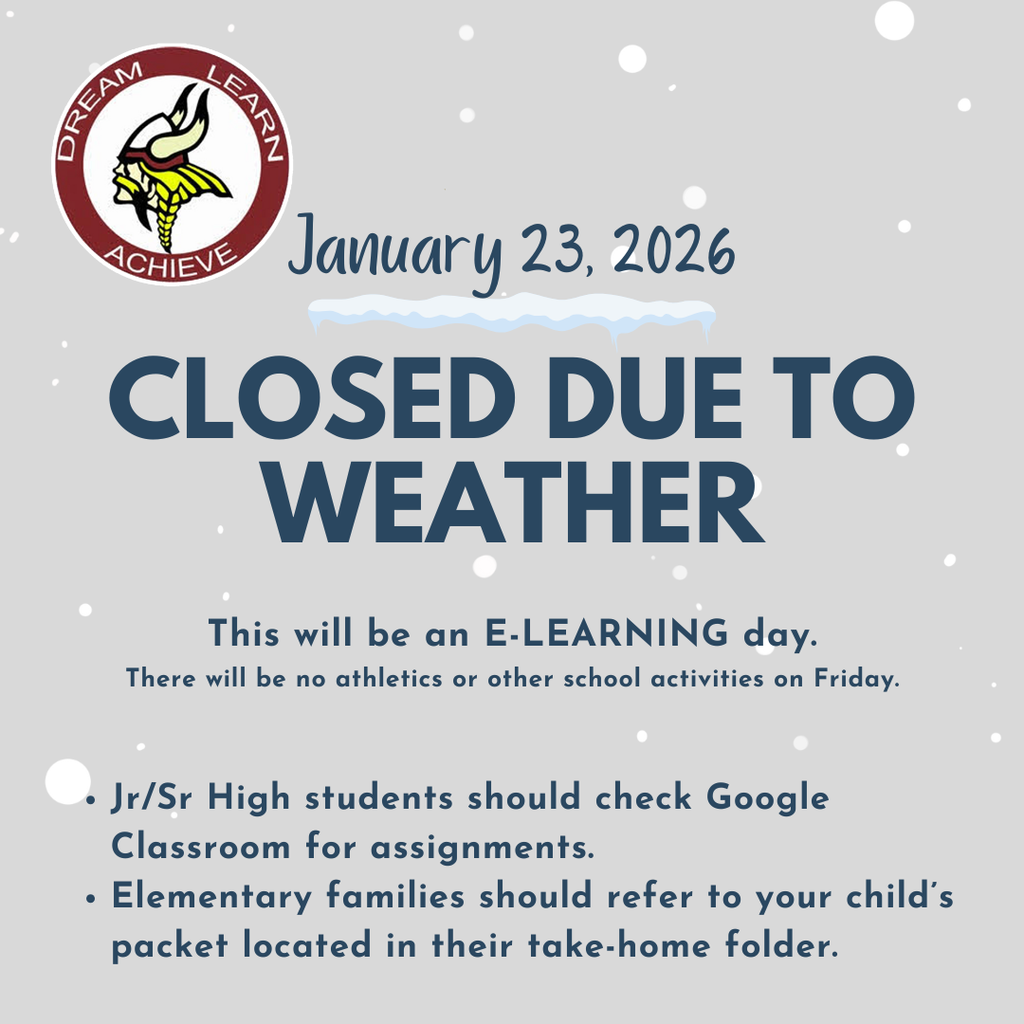 DREAM LEARN
ACHIEVE

January 23, 2026

CLOSED DUE TO WEATHER

This will be an E-LEARNING day.
There will be no athletics or other school activities on Friday.

• Jr/Sr High students should check Google Classroom for assignments.
• Elementary families should refer to your child's packet located in their take-home folder.